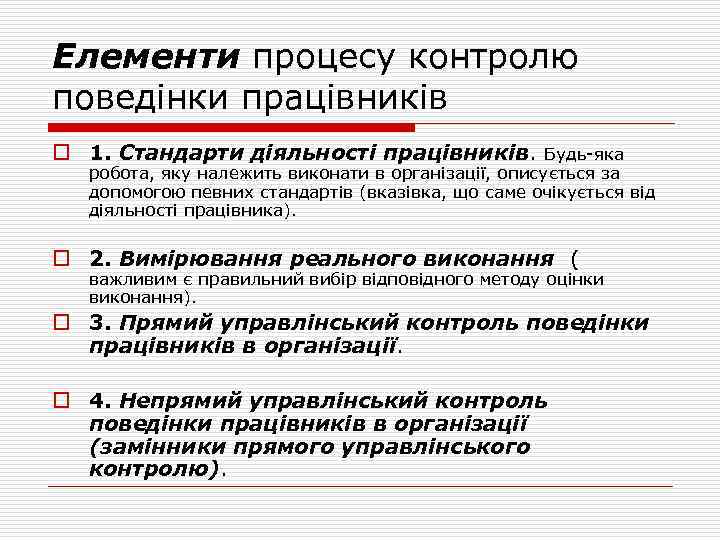 Елементи процесу контролю поведінки працівників

1. Стандарти діяльності працівників. Будь-яка робота, яку належить виконати в організації, описується за допомогою певних стандартів (вказівка, що саме очікується від діяльності працівника).

2. Вимірювання реального виконання ( важливим є правильний вибір відповідного методу оцінки виконання).

3. Прямий управлінський контроль поведінки працівників в організації.

4. Непрямий управлінський контроль поведінки працівників в організації (замінники прямого управлінського контролю).